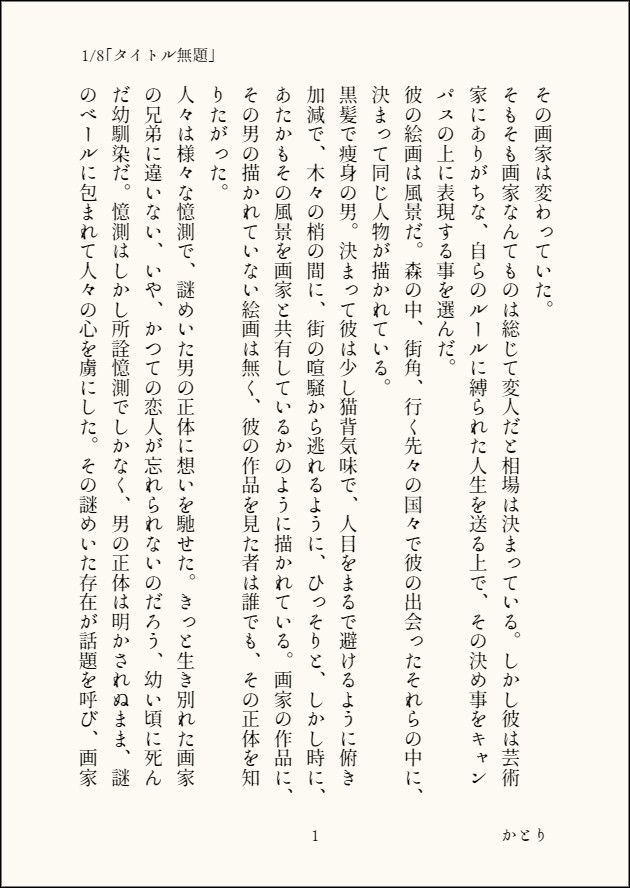 1/8「タイトル無題」

その画家は変わっていた。

そもそも画家なんてものは総じて変人だと相場は決まっている。しかし彼は芸術家にありがちな、自らのルールに縛られた人生を送る上で、その決め事をキャンパスの上に表現する事を選んだ。

彼の絵画は風景だ。森の中、街角、行く先々の国々で彼の出会ったそれらの中に、決まって同じ人物が描かれている。

黒髪で痩身の男。決まって彼は少し猫背気味で、人目をまるで避けるように俯き加減で、木々の梢の間に、街の喧騒から逃れるように、ひっそりと、しかし時に、あたかもその風景を画家と共有しているかのように描かれている。画家の作品に、その男の描かれていない絵画は無く、彼の作品を見た者は誰でも、その正体を知りたがった。

人々は様々な憶測で、謎めいた男の正体に想いを馳せた。きっと生き別れた画家の兄弟に違いない、いや、かつての恋人が忘れられないのだろう、幼い頃に死んだ幼馴染だ。憶測はしかし所詮憶測でしかなく、男の正体は明かされぬまま、謎のベールに包まれて人々の心を虜にした。その謎めいた存在が話題を呼び、画家

1

かとり